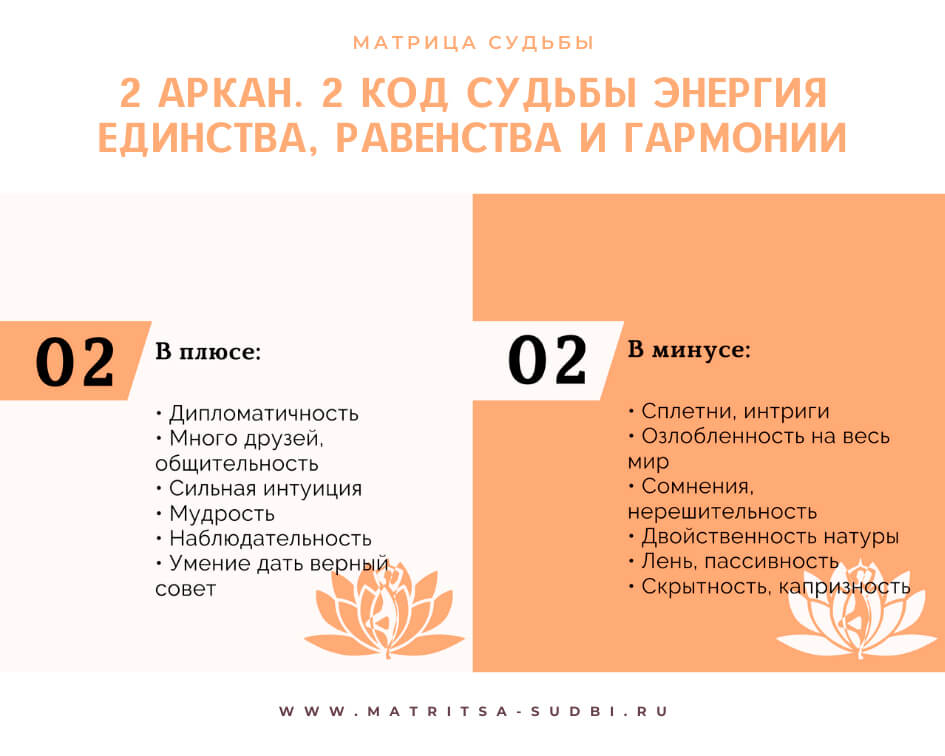 МАТРИЦА СУДЬБЫ

2 АРКАН. 2 КОД СУДЬБЫ ЭНЕРГИЯ ЕДИНСТВА, РАВЕНСТВА И ГАРМОНИИ

02

В плюсе:

• Дипломатичность
• Много друзей, общительность
• Сильная интуиция
• Мудрость
• Наблюдательность
• Умение дать верный совет

02

В минусе:

• Сплетни, интриги
• Озлобленность на весь мир
• Сомнения, нерешительность
• Двойственность натуры
• Лень, пассивность
• Скрытность, капризность

WWW.MATRITSA-SUDBI.RU